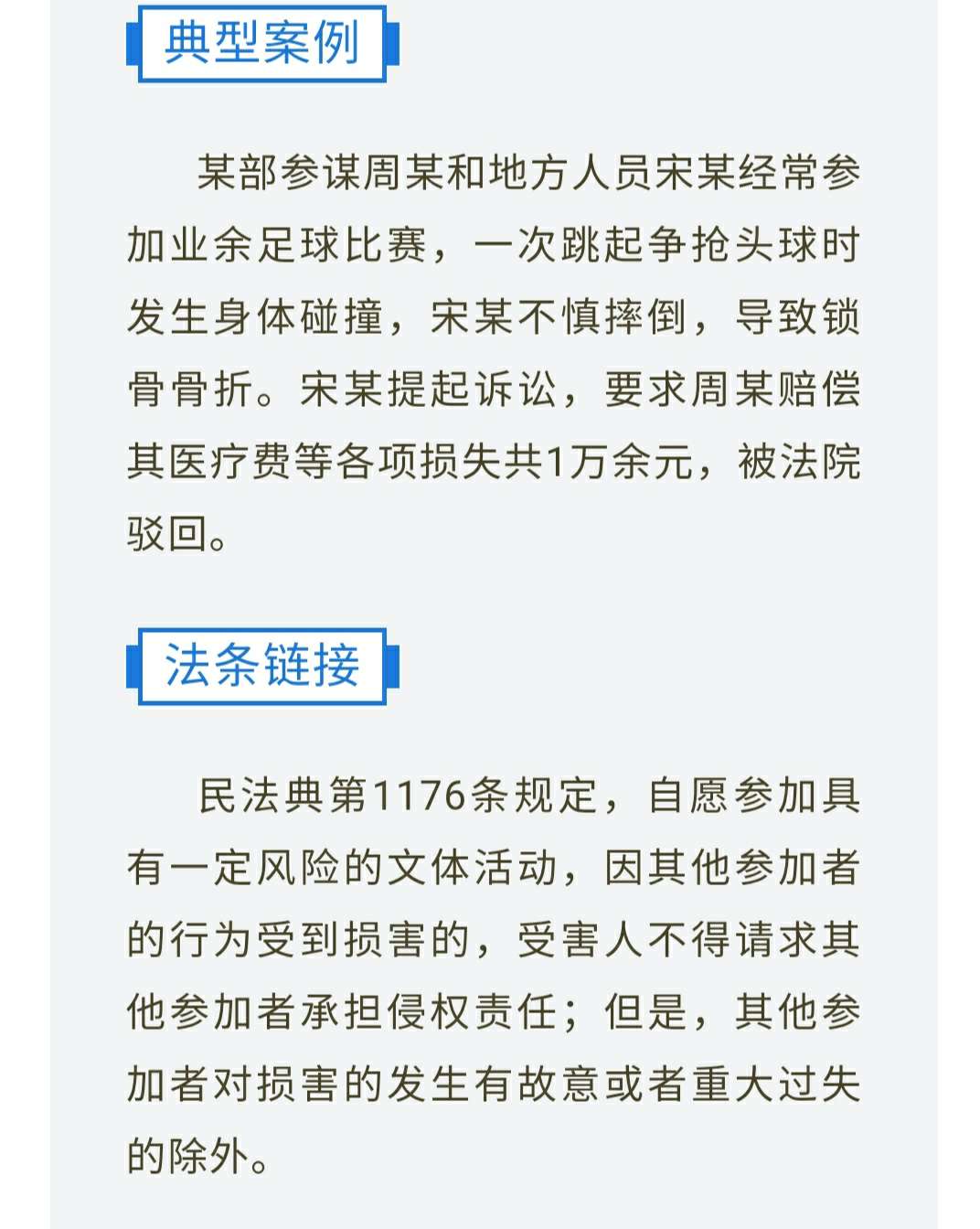 典型案例

某部参谋周某和地方人员宋某经常参加业余足球比赛，一次跳起争抢头球时发生身体碰撞，宋某不慎摔倒，导致锁骨骨折。宋某提起诉讼，要求周某赔偿其医疗费等各项损失共1万余元，被法院驳回。

法条链接

民法典第1176条规定，自愿参加具有一定风险的文体活动，因其他参加者的行为受到损害的，受害人不得请求其他参加者承担侵权责任；但是，其他参加者对损害的发生有故意或者重大过失的除外。